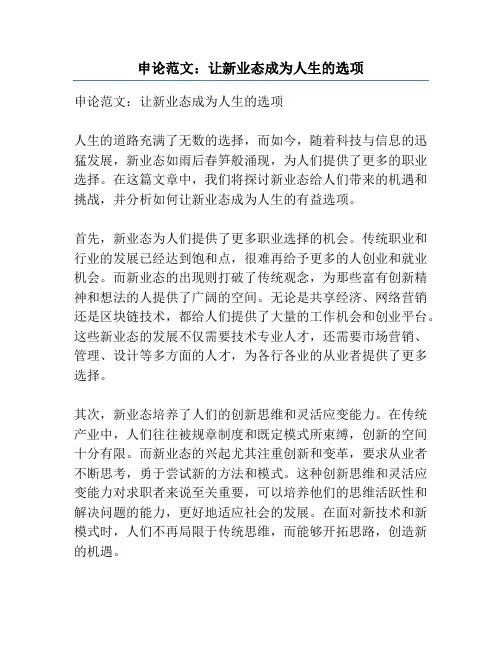 申论范文：让新业态成为人生的选项

申论范文：让新业态成为人生的选项

人生的道路充满了无数的选择，而如今，随着科技与信息的迅猛发展，新业态如雨后春笋般涌现，为人们提供了更多的职业选择。在这篇文章中，我们将探讨新业态给人们带来的机遇和挑战，并分析如何让新业态成为人生的有益选项。

首先，新业态为人们提供了更多职业选择的机会。传统职业和行业的发展已经达到饱和点，很难再给予更多的人创业和就业机会。而新业态的出现则打破了传统观念，为那些富有创新精神和想法的人提供了广阔的空间。无论是共享经济、网络营销还是区块链技术，都给人们提供了大量的工作机会和创业平台。这些新业态的发展不仅需要技术专业人才，还需要市场营销、管理、设计等多方面的人才，为各行各业的从业者提供了更多选择。

其次，新业态培养了人们的创新思维和灵活应变能力。在传统产业中，人们往往被规章制度和既定模式所束缚，创新的空间十分有限。而新业态的兴起尤其注重创新和变革，要求从业者不断思考，勇于尝试新的方法和模式。这种创新思维和灵活应变能力对求职者来说至关重要，可以培养他们的思维活跃性和解决问题的能力，更好地适应社会的发展。在面对新技术和新模式时，人们不再局限于传统思维，而能够开拓思路，创造新的机遇。